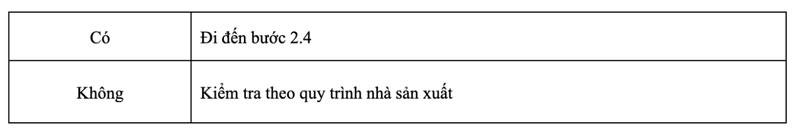 | Có | Đi đến bước 2.4 |
|---|---|
| Không | Kiểm tra theo quy trình nhà sản xuất |